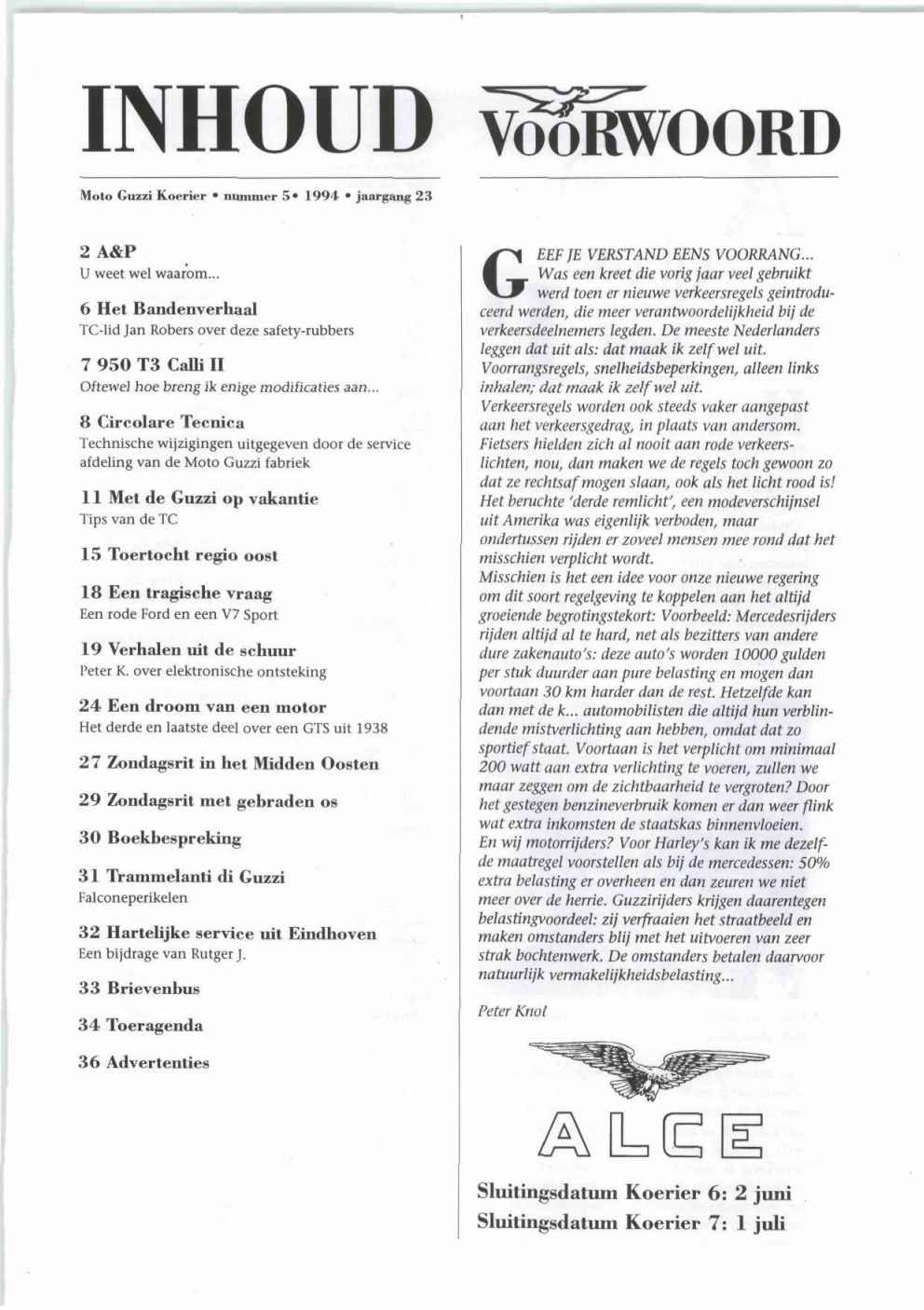 INHOUD

Moto Guzzi Koerier • nummer 5• 1994 • jaargang 23

2 A&P
U weet wel waarom...

6 Het Bandenverhaal
TC-lid Jan Robers over deze safety-rubbers

7 950 T3 Calli II
Oftewel hoe breng ik enige modificaties aan...

8 Circolare Tecnica
Technische wijzigingen uitgegeven door de service afdeling van de Moto Guzzi fabriek

11 Met de Guzzi op vakantie
Tips van de TC

15 Toertocht regio oost

18 Een tragische vraag
Een rode Ford en een V7 Sport

19 Verhalen uit de schuur
Peter K. over elektronische ontsteking

24 Een droom van een motor
Het derde en laatste deel over een GTS uit 1938

27 Zondagsrit in het Midden Oosten

29 Zondagsrit met gebraden os

30 Boekbespreking

31 Trammelanti di Guzzi
Falconeperikelen

32 Hartelijke service uit Eindhoven
Een bijdrage van Rutger J.

33 Brievenbus

34 Toeragenda

36 Advertenties

VOORWOORD

GEEF JE VERSTAND EENS VOORRANG... Was een kreet die vorig jaar veel gebruikt werd toen er nieuwe verkeersregels geïntroduceerd werden, die meer verantwoordelijkheid bij de verkeersdeelnemers legden. De meeste Nederlanders leggen dat uit als: dat maak ik zelf wel uit. Voorrangsregels, snelheidsbeperkingen, alleen links inhalen; dat maak ik zelf wel uit.
Verkeersregels worden ook steeds vaker aangepast aan het verkeersgedrag, in plaats van andersom. Fietsers hielden zich al nooit aan rode verkeerslichten, nou, dan maken we de regels toch gewoon zo dat ze rechtsaf mogen slaan, ook als het licht rood is! Het beruchte 'derde remlicht', een modeverschijnsel uit Amerika was eigenlijk verboden, maar ondertussen rijden er zoveel mensen mee rond dat het misschien verplicht wordt.
Misschien is het een idee voor onze nieuwe regering om dit soort regelgeving te koppelen aan het altijd groeiende begrotingstekort: Voorbeeld: Mercedesrijders rijden altijd al te hard, net als bezitters van andere dure zakenauto's: deze auto's worden 10000 gulden per stuk duurder aan pure belasting en mogen dan voortaan 30 km harder dan de rest. Hetzelfde kan dan met de k... automobilisten die altijd hun verblindende mistverlichting aan hebben, omdat dat zo sportief staat. Voortaan is het verplicht om minimaal 200 watt aan extra verlichting te voeren, zullen we maar zeggen om de zichtbaarheid te vergroten? Door het gestegen benzineverbruik komen er dan weer flink wat extra inkomsten de staatskas binnenvloeien.
En wij motorrijders? Voor Harley's kan ik me dezelfde maatregel voorstellen als bij de mercedessen: 50% extra belasting er overheen en dan zeuren we niet meer over de herrie. Guzzirijders krijgen daarentegen belastingvoordeel: zij verfraaien het straatbeeld en maken omstanders blij met het uitvoeren van zeer strak bochtenwerk. De omstanders betalen daarvoor natuurlijk vermakelijkheidsbelasting...

Peter Knol

ALCE

Sluitingsdatum Koerier 6: 2 juni
Sluitingsdatum Koerier 7: 1 juli